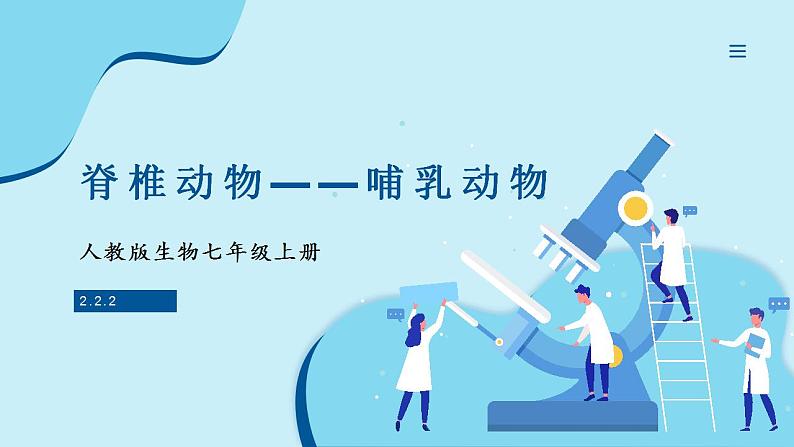 脊椎动物——哺乳动物

人教版生物七年级上册

2.2.2